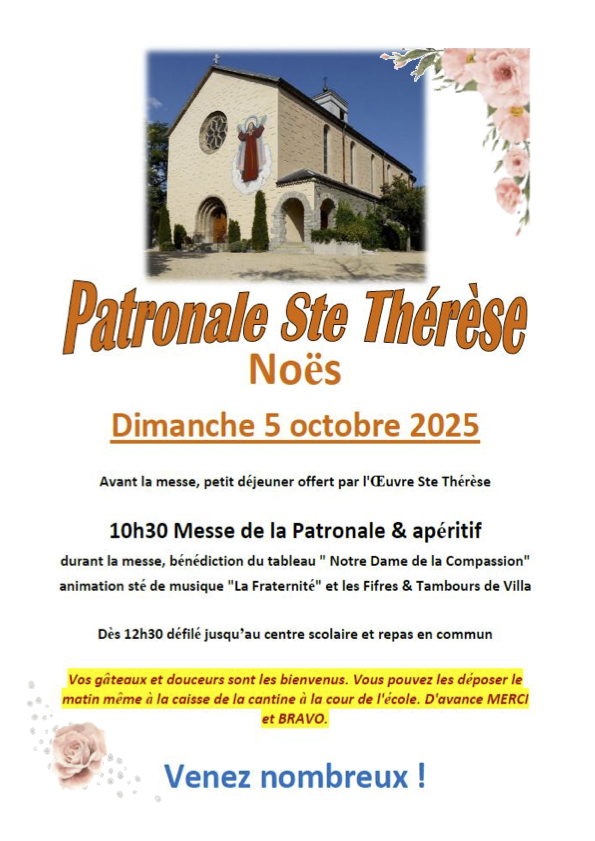 Patronale Ste Thérèse

Noës

Dimanche 5 octobre 2025

Avant la messe, petit déjeuner offert par l'Œuvre Ste Thérèse

10h30 Messe de la Patronale & apéritif

durant la messe, bénédiction du tableau " Notre Dame de la Compassion"

animation sté de musique "La Fraternité" et les Fifres & Tambours de Villa

Dès 12h30 défilé jusqu'au centre scolaire et repas en commun

Vos gâteaux et douceurs sont les bienvenus. Vous pouvez les déposer le matin même à la caisse de la cantine à la cour de l'école. D'avance MERCI et BRAVO.

Venez nombreux !